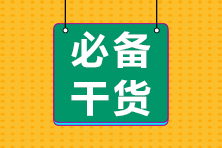 必备
干货